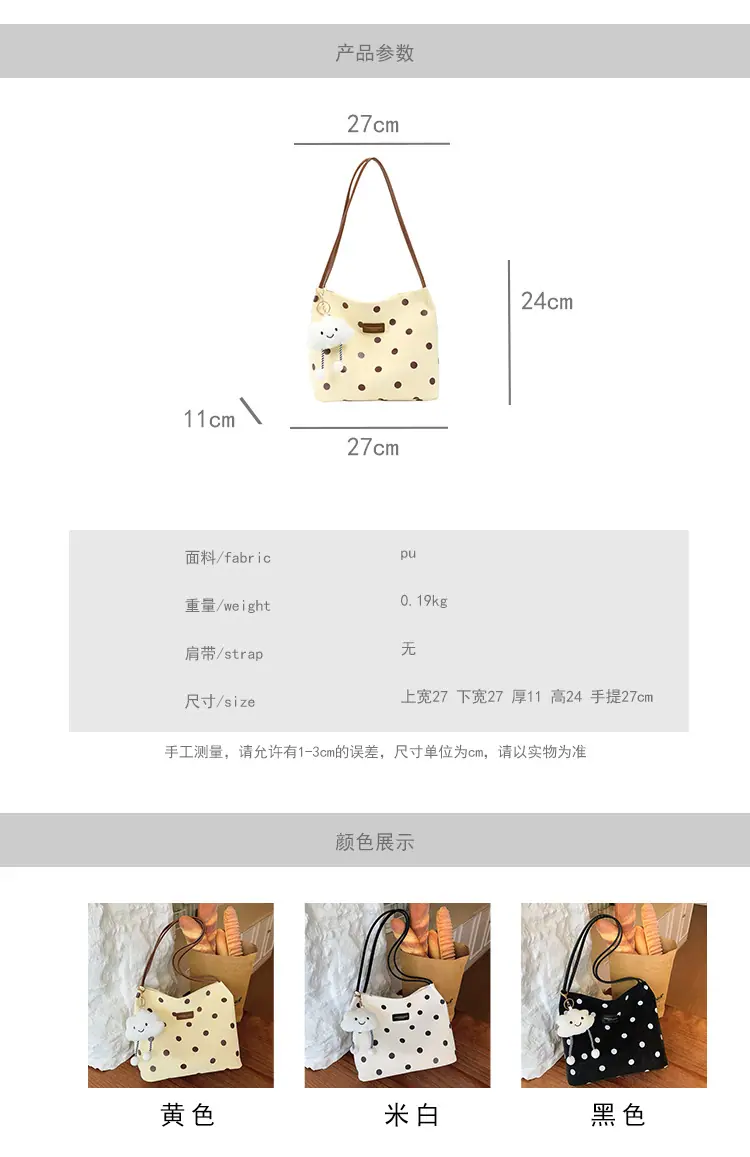 产品参数

27cm

24cm

11cm

27cm

面料/fabric
pu

重量/weight
0.19kg

肩带/strap
无

尺寸/size
上宽27 下宽27 厚11 高24 手提27cm

手工测量，请允许有1-3cm的误差，尺寸单位为cm，请以实物为准

颜色展示

黄色

米白

黑色